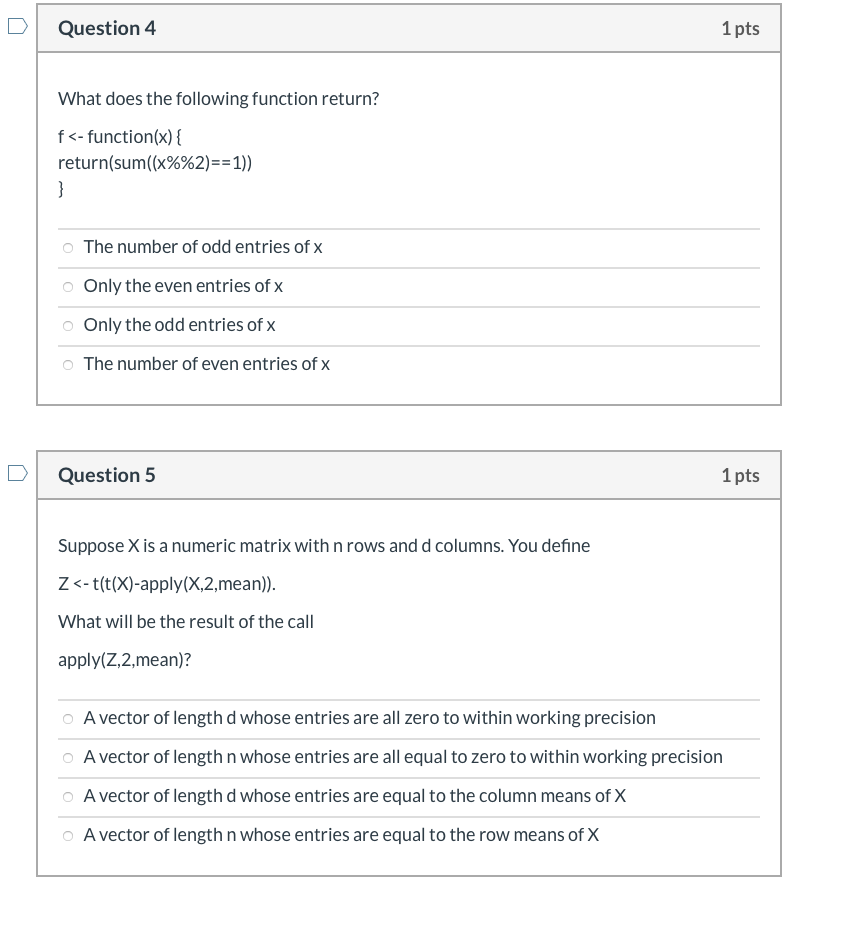 Question 4

1 pts

What does the following function return?

f <- function(x) {
return(sum((x%%2)==1))
}

The number of odd entries of x

Only the even entries of x

Only the odd entries of x

The number of even entries of x

Question 5

1 pts

Suppose X is a numeric matrix with n rows and d columns. You define

Z <- t(t(X)-apply(X,2,mean)).

What will be the result of the call

apply(Z,2,mean)?

A vector of length d whose entries are all zero to within working precision

A vector of length n whose entries are all equal to zero to within working precision

A vector of length d whose entries are equal to the column means of X

A vector of length n whose entries are equal to the row means of X